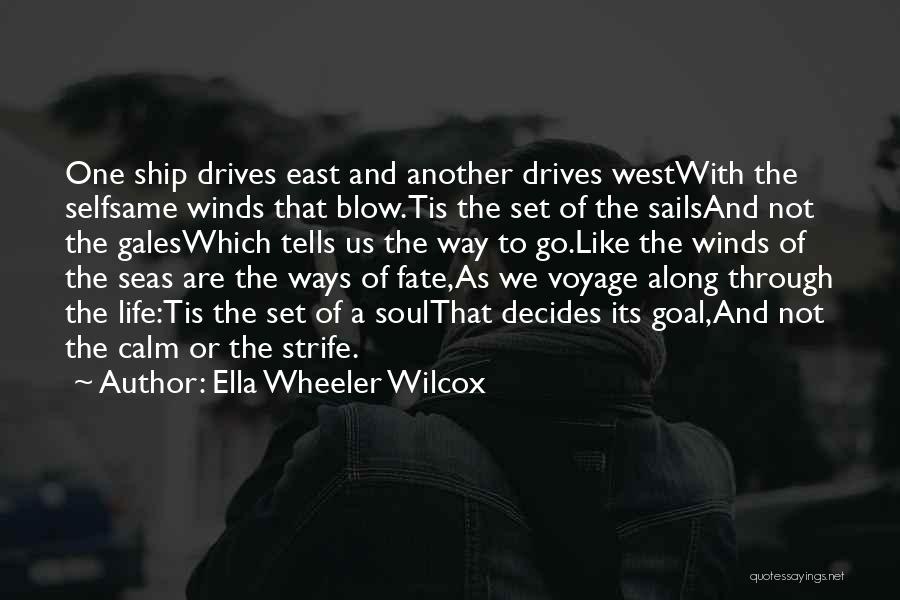 One ship drives east and another drives westWith the selfsame winds that blow.Tis the set of the sailsAnd not the galesWhich tells us the way to go.Like the winds of the seas are the ways of fate,As we voyage along through the life:Tis the set of a soulThat decides its goal,And not the calm or the strife.
~ Author: Ella Wheeler Wilcox

quotessayings.net